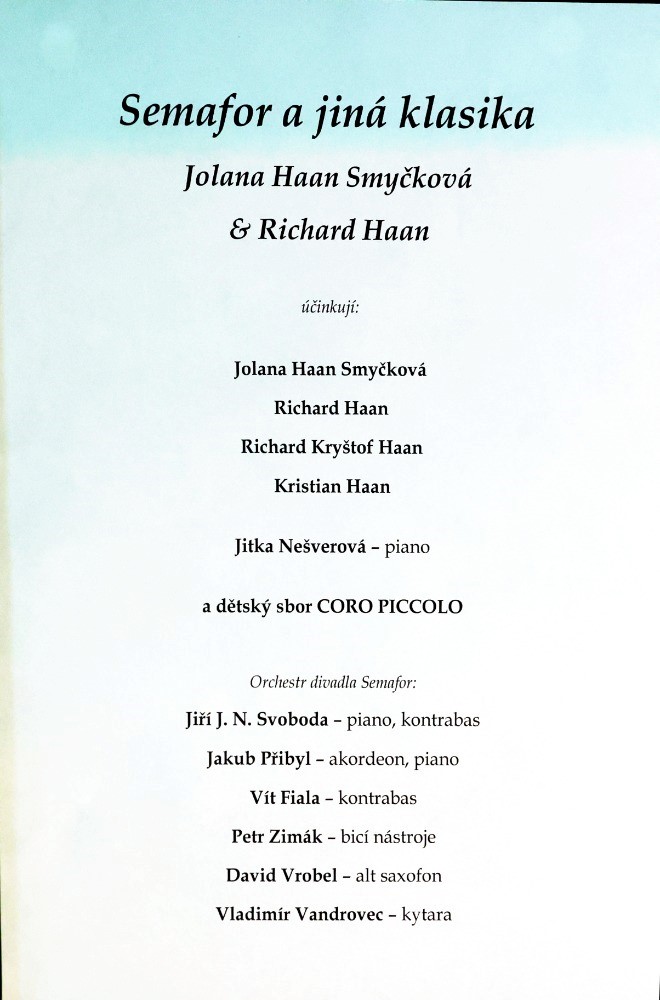 Semafor a jiná klasika

Jolana Haan Smyčková

& Richard Haan

účinkují:

Jolana Haan Smyčková

Richard Haan

Richard Kryštof Haan

Kristian Haan

Jitka Nešverová – piano

a dětský sbor CORO PICCOLO

Orchestr divadla Semafor:

Jiří J. N. Svoboda – piano, kontrabas

Jakub Přibyl – akordeon, piano

Vít Fiala – kontrabas

Petr Zimák – bicí nástroje

David Vrobel – alt saxofon

Vladimír Vandrovec – kytara